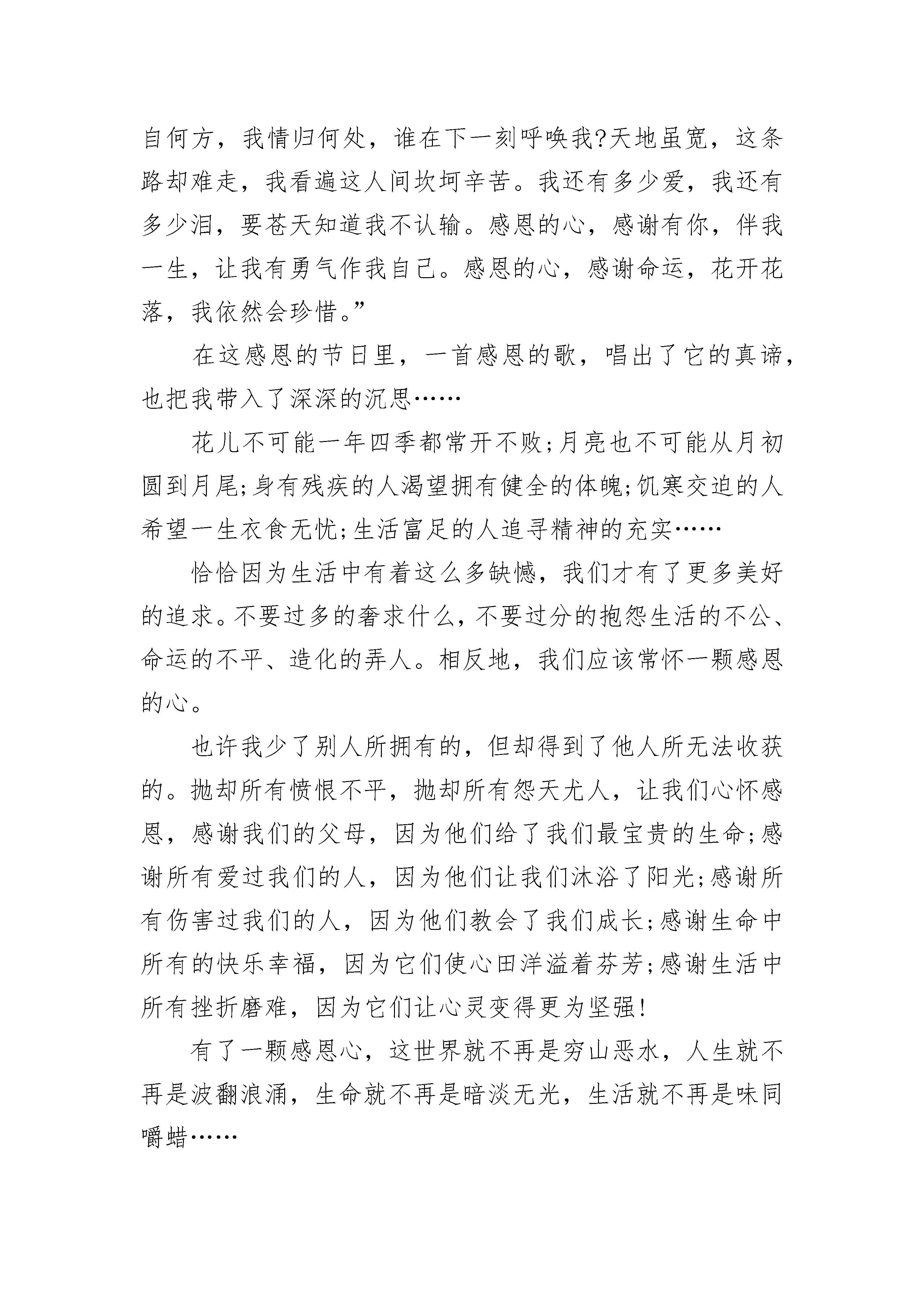 自何方，我情归何处，谁在下一刻呼唤我?天地虽宽，这条路却难走，我看遍这人间坎坷辛苦。我还有多少爱，我还有多少泪，要苍天知道我不认输。感恩的心，感谢有你，伴我一生，让我有勇气作我自己。感恩的心，感谢命运，花开花落，我依然会珍惜。”

在这感恩的节日里，一首感恩的歌，唱出了它的真谛，也把我带入了深深的沉思……

花儿不可能一年四季都常开不败;月亮也不可能从月初圆到月尾;身有残疾的人渴望拥有健全的体魄;饥寒交迫的人希望一生衣食无忧;生活富足的人追寻精神的充实……

恰恰因为生活中有着这么多缺憾，我们才有了更多美好的追求。不要过多的奢求什么，不要过分的抱怨生活的不公、命运的不平、造化的弄人。相反地，我们应该常怀一颗感恩的心。

也许我少了别人所拥有的，但却得到了他人所无法收获的。抛却所有愤恨不平，抛却所有怨天尤人，让我们心怀感恩，感谢我们的父母，因为他们给了我们最宝贵的生命;感谢所有爱过我们的人，因为他们让我们沐浴了阳光;感谢所有伤害过我们的人，因为他们教会了我们成长;感谢生命中所有的快乐幸福，因为它们使心田洋溢着芬芳;感谢生活中所有挫折磨难，因为它们让心灵变得更为坚强!

有了一颗感恩心，这世界就不再是穷山恶水，人生就不再是波翻浪涌，生命就不再是暗淡无光，生活就不再是味同嚼蜡……